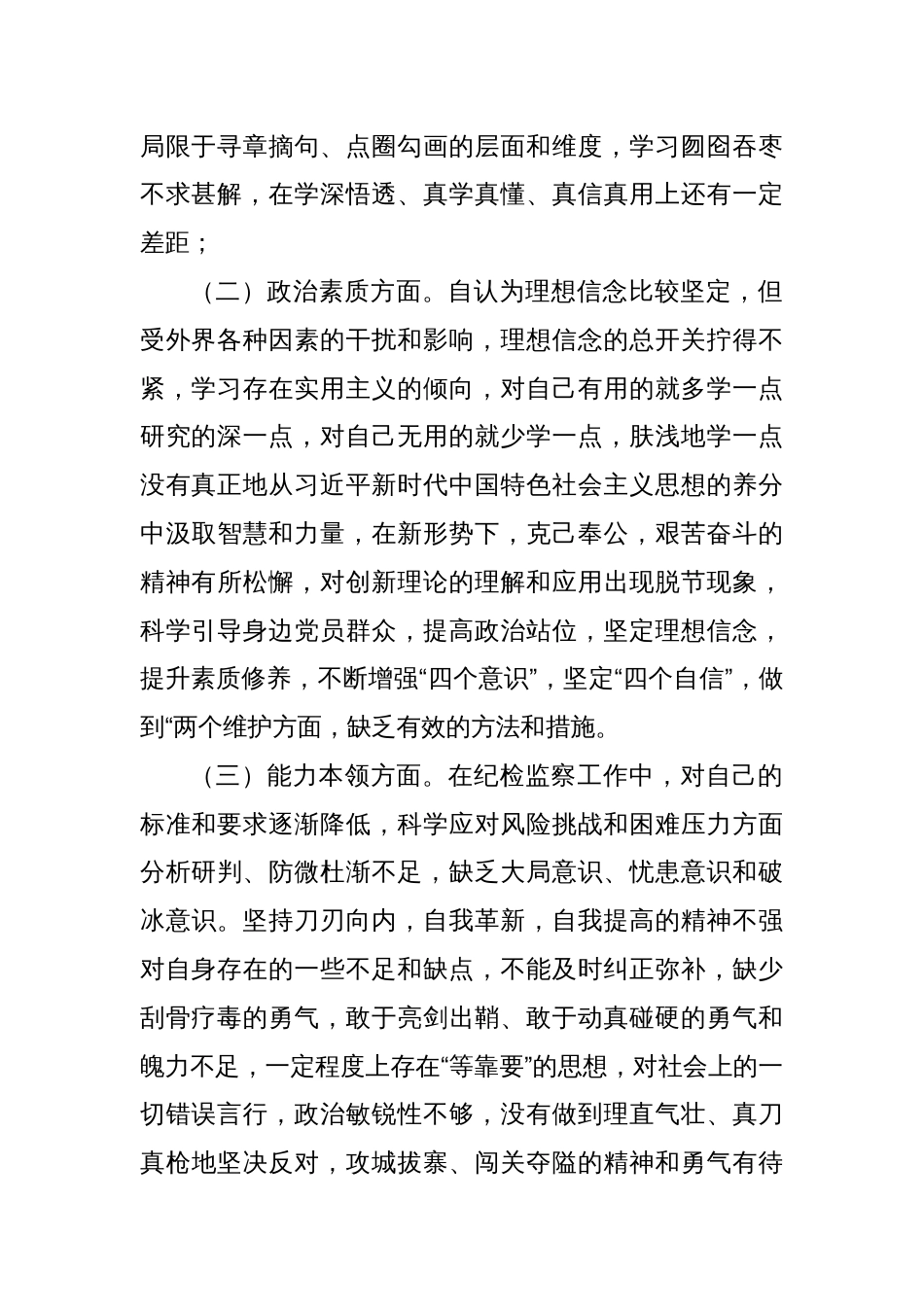 局限于寻章摘句、点圈勾画的层面和维度，学习囫囵吞枣不求甚解，在学深悟透、真学真懂、真信真用上还有一定差距；

（二）政治素质方面。自认为理想信念比较坚定，但受外界各种因素的干扰和影响，理想信念的总开关拧得不紧，学习存在实用主义的倾向，对自己有用的就多学一点研究的深一点，对自己无用的就少学一点，肤浅地学一点没有真正地从习近平新时代中国特色社会主义思想的养分中汲取智慧和力量，在新形势下，克己奉公，艰苦奋斗的精神有所松懈，对创新理论的理解和应用出现脱节现象，科学引导身边党员群众，提高政治站位，坚定理想信念，提升素质修养，不断增强“四个意识”，坚定“四个自信”，做到“两个维护方面，缺乏有效的方法和措施。

（三）能力本领方面。在纪检监察工作中，对自己的标准和要求逐渐降低，科学应对风险挑战和困难压力方面分析研判、防微杜渐不足，缺乏大局意识、忧患意识和破冰意识。坚持刀刃向内，自我革新，自我提高的精神不强对自身存在的一些不足和缺点，不能及时纠正弥补，缺少刮骨疗毒的勇气，敢于亮剑出鞘、敢于动真碰硬的勇气和魄力不足，一定程度上存在“等靠要”的思想，对社会上的一切错误言行，政治敏锐性不够，没有做到理直气壮、真刀真枪地坚决反对，攻城拔寨、闯关夺隘的精神和勇气有待